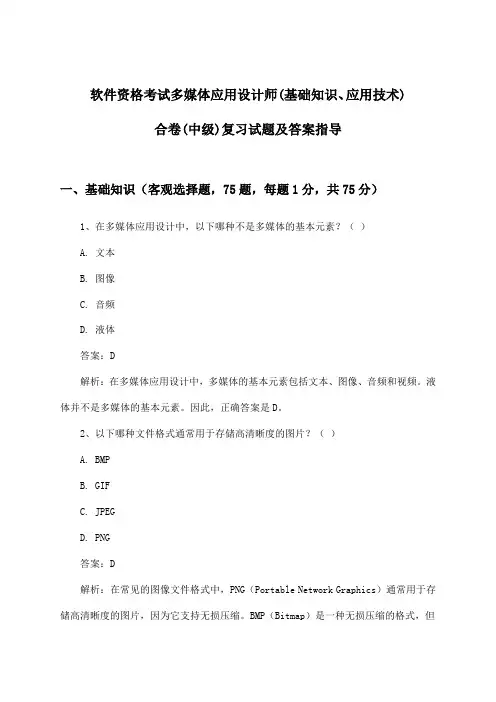 软件资格考试多媒体应用设计师(基础知识、应用技术)

合卷(中级)复习试题及答案指导

一、基础知识（客观选择题，75题，每题1分，共75分）

1、在多媒体应用设计中，以下哪种不是多媒体的基本元素？（ ）

A. 文本

B. 图像

C. 音频

D. 液体

答案：D

解析：在多媒体应用设计中，多媒体的基本元素包括文本、图像、音频和视频。液体并不是多媒体的基本元素。因此，正确答案是D。

2、以下哪种文件格式通常用于存储高清晰度的图片？（ ）

A. BMP

B. GIF

C. JPEG

D. PNG

答案：D

解析：在常见的图像文件格式中，PNG（Portable Network Graphics）通常用于存储高清晰度的图片，因为它支持无损压缩。BMP（Bitmap）是一种无损压缩的格式，但